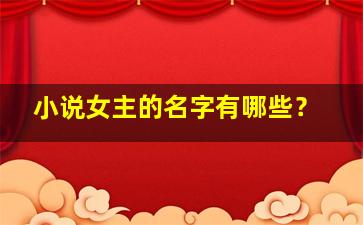 小说女主的名字有哪些？